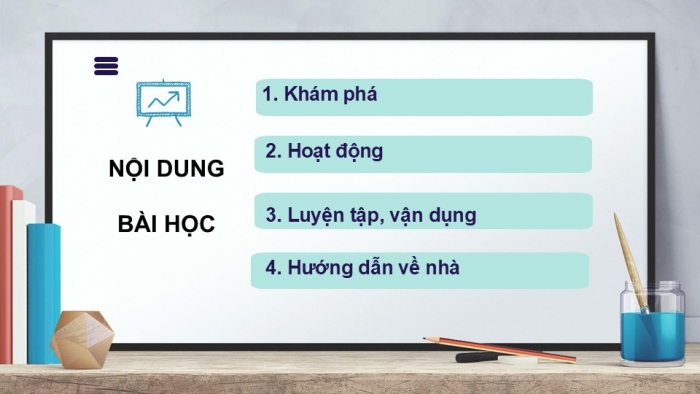 NỘI DUNG

BÀI HỌC

1. Khám phá

2. Hoạt động

3. Luyện tập, vận dụng

4. Hướng dẫn về nhà